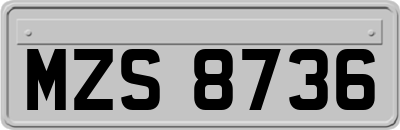 MZS 8736